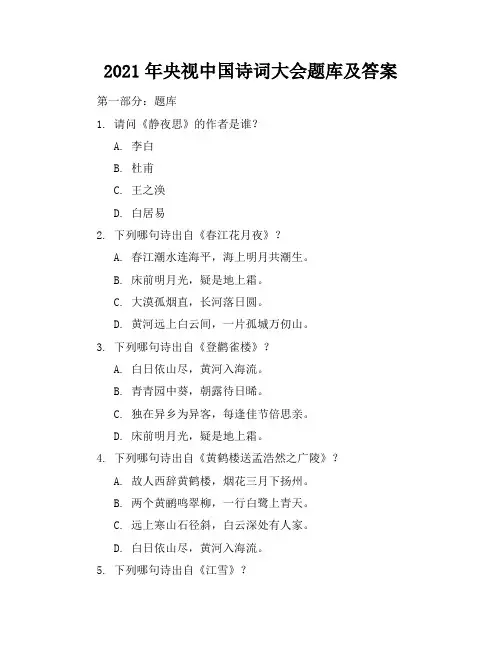 2021 年央视中国诗词大会题库及答案

第一部分：题库

1. 请问《静夜思》的作者是谁？

A. 李白

B. 杜甫

C. 王之涣

D. 白居易

2. 下列哪句诗出自《春江花月夜》？

A. 春江潮水连海平，海上明月共潮生。

B. 床前明月光，疑是地上霜。

C. 大漠孤烟直，长河落日圆。

D. 黄河远上白云间，一片孤城万仞山。

3. 下列哪句诗出自《登鹳雀楼》？

A. 白日依山尽，黄河入海流。

B. 青青园中葵，朝露待日晞。

C. 独在异乡为异客，每逢佳节倍思亲。

D. 床前明月光，疑是地上霜。

4. 下列哪句诗出自《黄鹤楼送孟浩然之广陵》？

A. 故人西辞黄鹤楼，烟花三月下扬州。

B. 两个黄鹂鸣翠柳，一行白鹭上青天。

C. 远上寒山石径斜，白云深处有人家。

D. 白日依山尽，黄河入海流。

5. 下列哪句诗出自《江雪》？